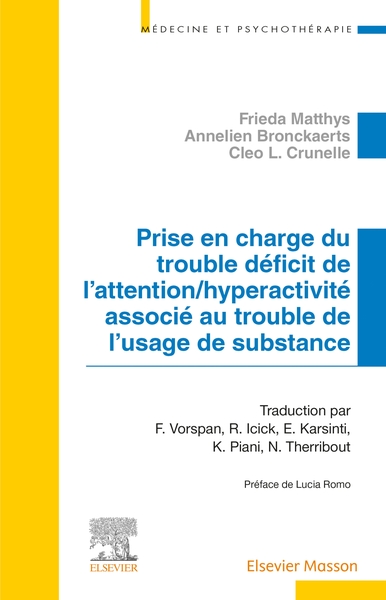 MÉDECINE ET PSYCHOTHÉRAPIE

Frieda Matthys
Annelien Bronckaerts
Cleo L. Crunelle

Prise en charge du trouble déficit de l'attention/hyperactivité associé au trouble de l'usage de substance

Traduction par
F. Vorspan, R. Icick, E. Karsinti,
K. Piani, N. Therribout

Préface de Lucia Romo

ELSEVIER

Elsevier Masson